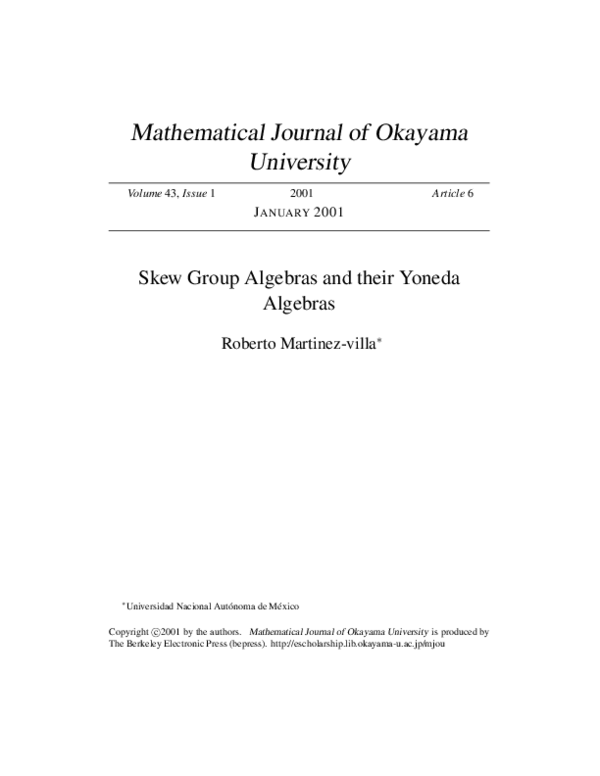 Mathematical Journal of Okayama University

Volume 43, Issue 1 2001 Article 6

JANUARY 2001

Skew Group Algebras and their Yoneda Algebras

Roberto Martinez-villa*

*Universidad Nacional Autónoma de México

Copyright ©2001 by the authors. Mathematical Journal of Okayama University is produced by The Berkeley Electronic Press (bepress). http://escholarship.lib.okayama-u.ac.jp/mjou